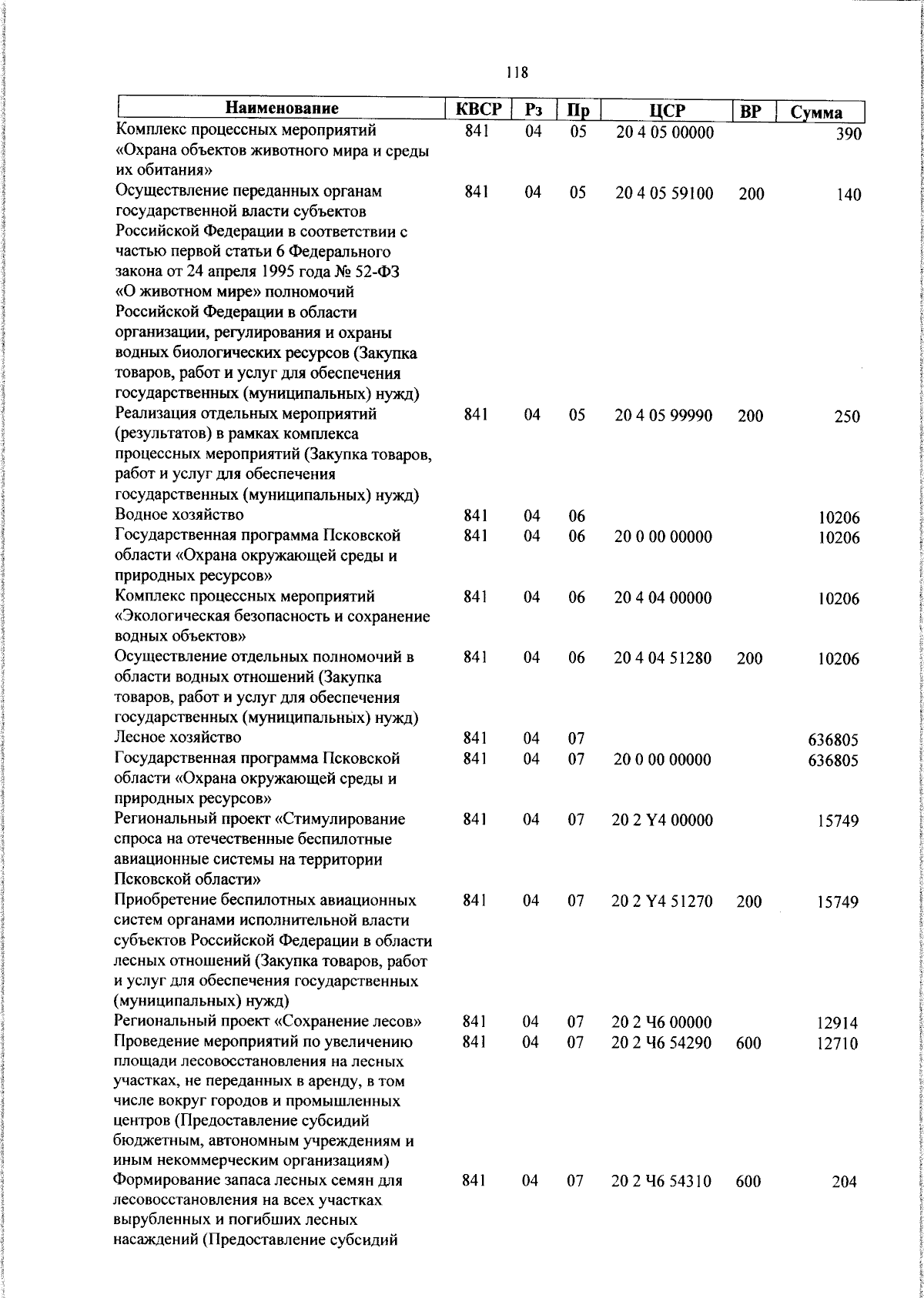 118

| Наименование | КВСР | Рз | Пр | ЦСР | ВР | Сумма |
|---|---|---|---|---|---|---|
| Комплекс процессных мероприятий «Охрана объектов животного мира и среды их обитания» | 841 | 04 | 05 | 20 4 05 00000 |  | 390 |
| Осуществление переданных органам государственной власти субъектов Российской Федерации в соответствии с частью первой статьи 6 Федерального закона от 24 апреля 1995 года № 52-ФЗ «О животном мире» полномочий Российской Федерации в области организации, регулирования и охраны водных биологических ресурсов (Закупка товаров, работ и услуг для обеспечения государственных (муниципальных) нужд) | 841 | 04 | 05 | 20 4 05 59100 | 200 | 140 |
| Реализация отдельных мероприятий (результатов) в рамках комплекса процессных мероприятий (Закупка товаров, работ и услуг для обеспечения государственных (муниципальных) нужд) | 841 | 04 | 05 | 20 4 05 99990 | 200 | 250 |
| Водное хозяйство | 841 | 04 | 06 |  |  | 10206 |
| Государственная программа Псковской области «Охрана окружающей среды и природных ресурсов» | 841 | 04 | 06 | 20 0 00 00000 |  | 10206 |
| Комплекс процессных мероприятий «Экологическая безопасность и сохранение водных объектов» | 841 | 04 | 06 | 20 4 04 00000 |  | 10206 |
| Осуществление отдельных полномочий в области водных отношений (Закупка товаров, работ и услуг для обеспечения государственных (муниципальных) нужд) | 841 | 04 | 06 | 20 4 04 51280 | 200 | 10206 |
| Лесное хозяйство | 841 | 04 | 07 |  |  | 636805 |
| Государственная программа Псковской области «Охрана окружающей среды и природных ресурсов» | 841 | 04 | 07 | 20 0 00 00000 |  | 636805 |
| Региональный проект «Стимулирование спроса на отечественные беспилотные авиационные системы на территории Псковской области» | 841 | 04 | 07 | 20 2 Y4 00000 |  | 15749 |
| Приобретение беспилотных авиационных систем органами исполнительной власти субъектов Российской Федерации в области лесных отношений (Закупка товаров, работ и услуг для обеспечения государственных (муниципальных) нужд) | 841 | 04 | 07 | 20 2 Y4 51270 | 200 | 15749 |
| Региональный проект «Сохранение лесов» | 841 | 04 | 07 | 20 2 Ч6 00000 |  | 12914 |
| Проведение мероприятий по увеличению площади лесовосстановления на лесных участках, не переданных в аренду, в том числе вокруг городов и промышленных центров (Предоставление субсидий бюджетным, автономным учреждениям и иным некоммерческим организациям) | 841 | 04 | 07 | 20 2 Ч6 54290 | 600 | 12710 |
| Формирование запаса лесных семян для лесовосстановления на всех участках вырубленных и погибших лесных насаждений (Предоставление субсидий | 841 | 04 | 07 | 20 2 Ч6 54310 | 600 | 204 |